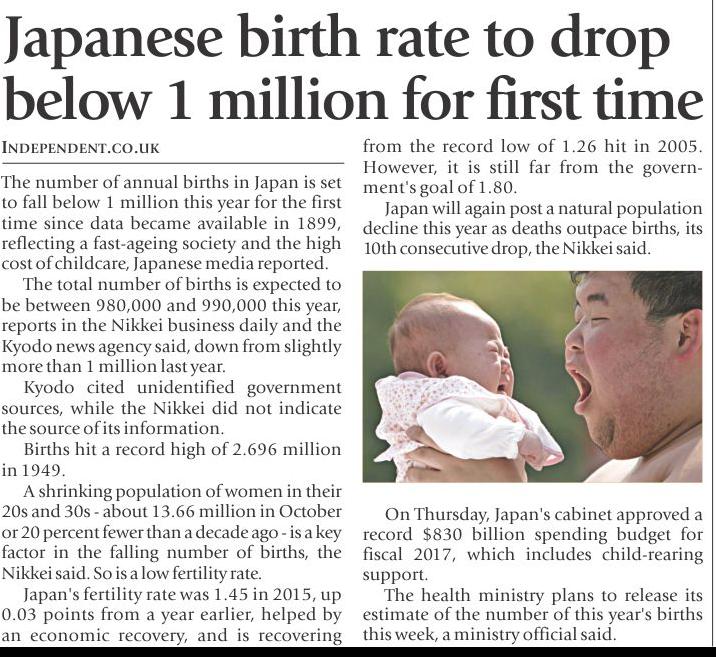 Japanese birth rate to drop below 1 million for first time

INDEPENDENT.CO.UK

The number of annual births in Japan is set to fall below 1 million this year for the first time since data became available in 1899, reflecting a fast-ageing society and the high cost of childcare, Japanese media reported.

The total number of births is expected to be between 980,000 and 990,000 this year, reports in the Nikkei business daily and the Kyodo news agency said, down from slightly more than 1 million last year.

Kyodo cited unidentified government sources, while the Nikkei did not indicate the source of its information.

Births hit a record high of 2.696 million in 1949.

A shrinking population of women in their 20s and 30s - about 13.66 million in October or 20 percent fewer than a decade ago - is a key factor in the falling number of births, the Nikkei said. So is a low fertility rate.

Japan's fertility rate was 1.45 in 2015, up 0.03 points from a year earlier, helped by an economic recovery, and is recovering from the record low of 1.26 hit in 2005. However, it is still far from the government's goal of 1.80.

Japan will again post a natural population decline this year as deaths outpace births, its 10th consecutive drop, the Nikkei said.

On Thursday, Japan's cabinet approved a record $830 billion spending budget for fiscal 2017, which includes child-rearing support.

The health ministry plans to release its estimate of the number of this year's births this week, a ministry official said.